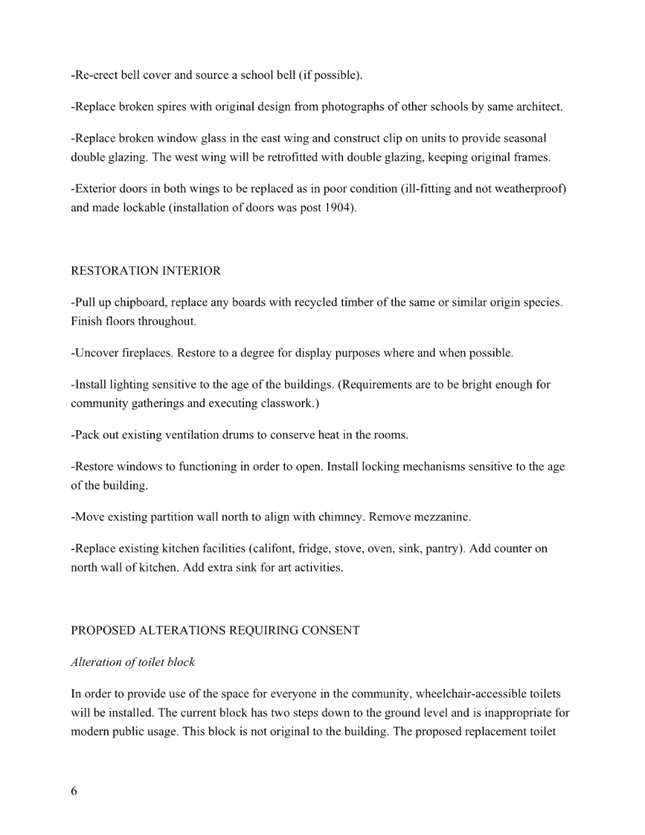 -Re-erect bell cover and source a school bell (if possible).

-Replace broken spires with original design from photographs of other schools by same architect.

-Replace broken window glass in the east wing and construct clip on units to provide seasonal double glazing. The west wing will be retrofitted with double glazing, keeping original frames.

-Exterior doors in both wings to be replaced as in poor condition (ill-fitting and not weatherproof) and made lockable (installation of doors was post 1904).

RESTORATION INTERIOR

-Pull up chipboard, replace any boards with recycled timber of the same or similar origin species. Finish floors throughout.

-Uncover fireplaces. Restore to a degree for display purposes where and when possible.

-Install lighting sensitive to the age of the buildings. (Requirements are to be bright enough for community gatherings and executing classwork.)

-Pack out existing ventilation drums to conserve heat in the rooms.

-Restore windows to functioning in order to open. Install locking mechanisms sensitive to the age of the building.

-Move existing partition wall north to align with chimney. Remove mezzanine.

-Replace existing kitchen facilities (califont, fridge, stove, oven, sink, pantry). Add counter on north wall of kitchen. Add extra sink for art activities.

PROPOSED ALTERATIONS REQUIRING CONSENT

Alteration of toilet block

In order to provide use of the space for everyone in the community, wheelchair-accessible toilets will be installed. The current block has two steps down to the ground level and is inappropriate for modern public usage. This block is not original to the building. The proposed replacement toilet

6